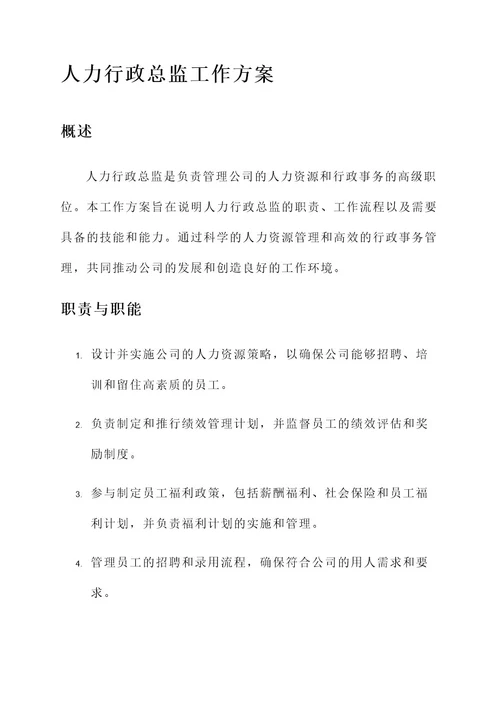 人力行政总监工作方案

概述

人力行政总监是负责管理公司的人力资源和行政事务的高级职位。本工作方案旨在说明人力行政总监的职责、工作流程以及需要具备的技能和能力。通过科学的人力资源管理和高效的行政事务管理，共同推动公司的发展和创造良好的工作环境。

职责与职能

1. 设计并实施公司的人力资源策略，以确保公司能够招聘、培训和留住高素质的员工。

2. 负责制定和推行绩效管理计划，并监督员工的绩效评估和奖励制度。

3. 参与制定员工福利政策，包括薪酬福利、社会保险和员工福利计划，并负责福利计划的实施和管理。

4. 管理员工的招聘和录用流程，确保符合公司的用人需求和要求。